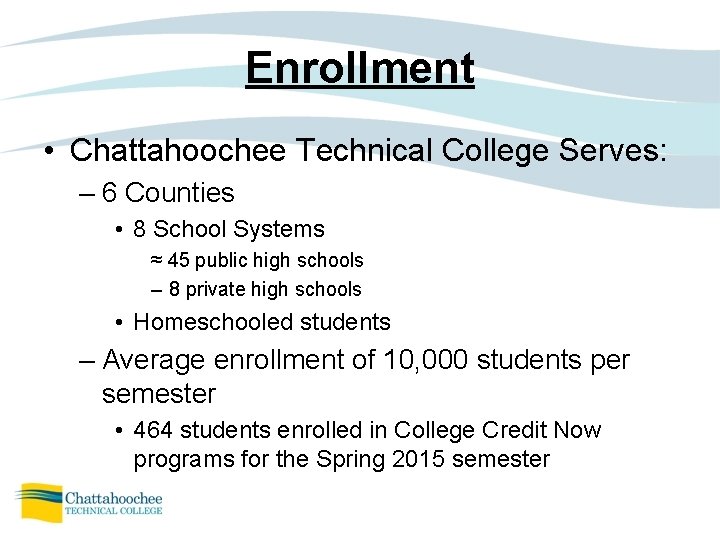 Enrollment

• Chattahoochee Technical College Serves:
– 6 Counties
• 8 School Systems
≈ 45 public high schools
– 8 private high schools
• Homeschooled students
– Average enrollment of 10,000 students per semester
• 464 students enrolled in College Credit Now programs for the Spring 2015 semester

Chattahoochee
TECHNICAL COLLEGE